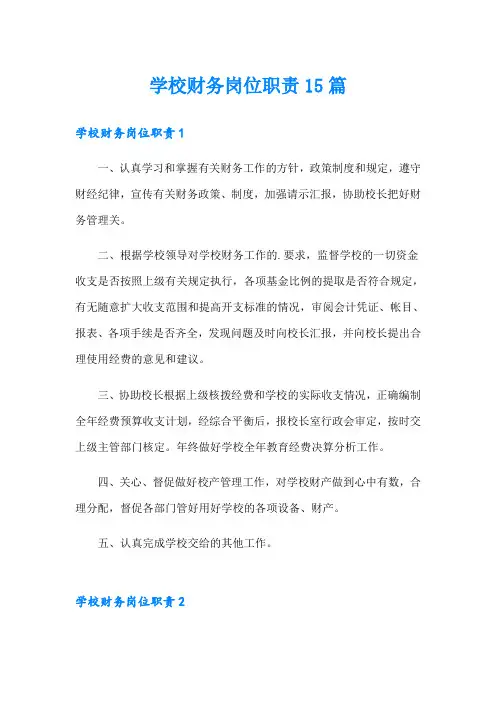 学校财务岗位职责15篇

学校财务岗位职责1

一、认真学习和掌握有关财务工作的方针，政策制度和规定，遵守财经纪律，宣传有关财务政策、制度，加强请示汇报，协助校长把好财务管理关。

二、根据学校领导对学校财务工作的.要求，监督学校的一切资金收支是否按照上级有关规定执行，各项基金比例的提取是否符合规定，有无随意扩大收支范围和提高开支标准的情况，审阅会计凭证、帐目、报表、各项手续是否齐全，发现问题及时向校长汇报，并向校长提出合理使用经费的意见和建议。

三、协助校长根据上级核拨经费和学校的实际收支情况，正确编制全年经费预算收支计划，经综合平衡后，报校长室行政会审定，按时交上级主管部门核定。年终做好学校全年教育经费决算分析工作。

四、关心、督促做好校产管理工作，对学校财产做到心中有数，合理分配，督促各部门管好用好学校的各项设备、财产。

五、认真完成学校交给的其他工作。

学校财务岗位职责2